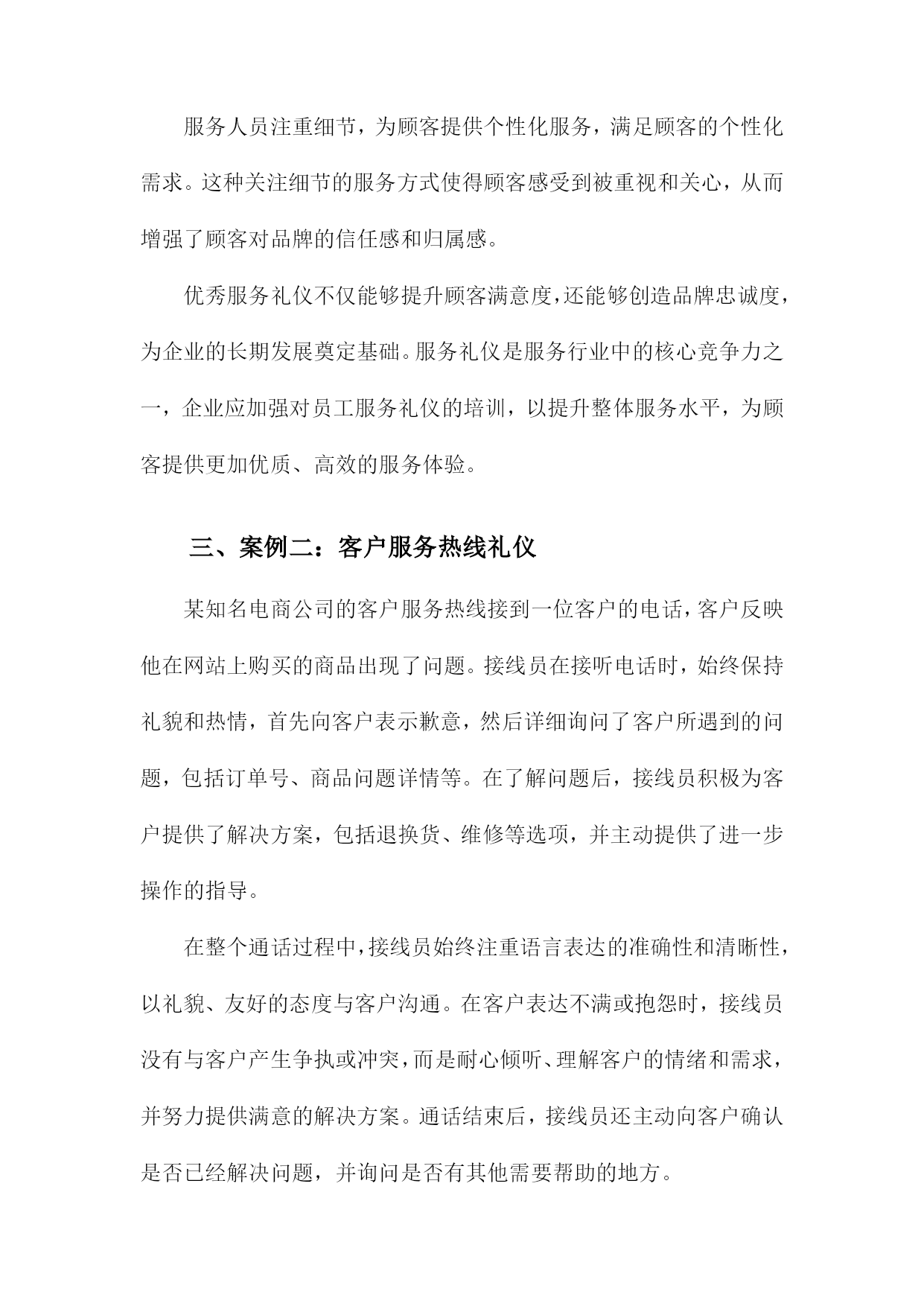 服务人员注重细节，为顾客提供个性化服务，满足顾客的个性化需求。这种关注细节的服务方式使得顾客感受到被重视和关心，从而增强了顾客对品牌的信任感和归属感。

优秀服务礼仪不仅能够提升顾客满意度，还能够创造品牌忠诚度，为企业的长期发展奠定基础。服务礼仪是服务行业中的核心竞争力之一，企业应加强对员工服务礼仪的培训，以提升整体服务水平，为顾客提供更加优质、高效的服务体验。

三、案例二：客户服务热线礼仪

某知名电商公司的客户服务热线接到一位客户的电话，客户反映他在网站上购买的商品出现了问题。接线员在接听电话时，始终保持礼貌和热情，首先向客户表示歉意，然后详细询问了客户所遇到的问题，包括订单号、商品问题详情等。在了解问题后，接线员积极为客户提供了解决方案，包括退换货、维修等选项，并主动提供了进一步操作的指导。

在整个通话过程中，接线员始终注重语言表达的准确性和清晰性，以礼貌、友好的态度与客户沟通。在客户表达不满或抱怨时，接线员没有与客户产生争执或冲突，而是耐心倾听、理解客户的情绪和需求，并努力提供满意的解决方案。通话结束后，接线员还主动向客户确认是否已经解决问题，并询问是否有其他需要帮助的地方。